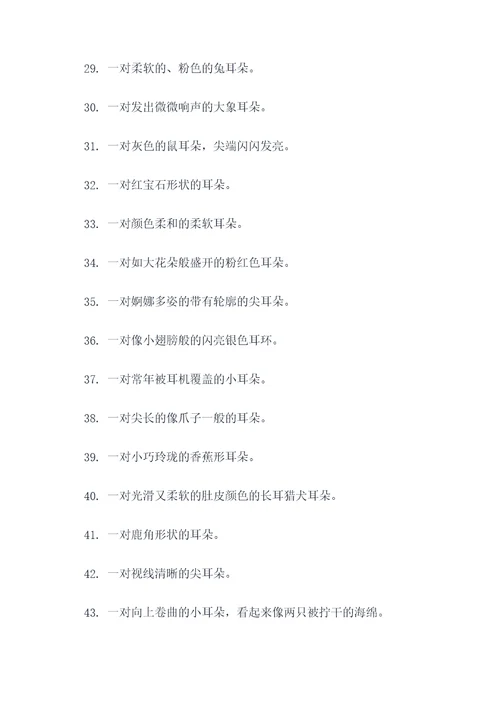 29. 一对柔软的、粉色的兔耳朵。

30. 一对发出微微响声的大象耳朵。

31. 一对灰色的鼠耳朵，尖端闪闪发亮。

32. 一对红宝石形状的耳朵。

33. 一对颜色柔和的柔软耳朵。

34. 一对如大花朵般盛开的粉红色耳朵。

35. 一对婀娜多姿的带有轮廓的尖耳朵。

36. 一对像小翅膀般的闪亮银色耳环。

37. 一对常年被耳机覆盖的小耳朵。

38. 一对尖长的像爪子一般的耳朵。

39. 一对小巧玲珑的香蕉形耳朵。

40. 一对光滑又柔软的肚皮颜色的长耳猎犬耳朵。

41. 一对鹿角形状的耳朵。

42. 一对视线清晰的尖耳朵。

43. 一对向上卷曲的小耳朵，看起来像两只被拧干的海绵。